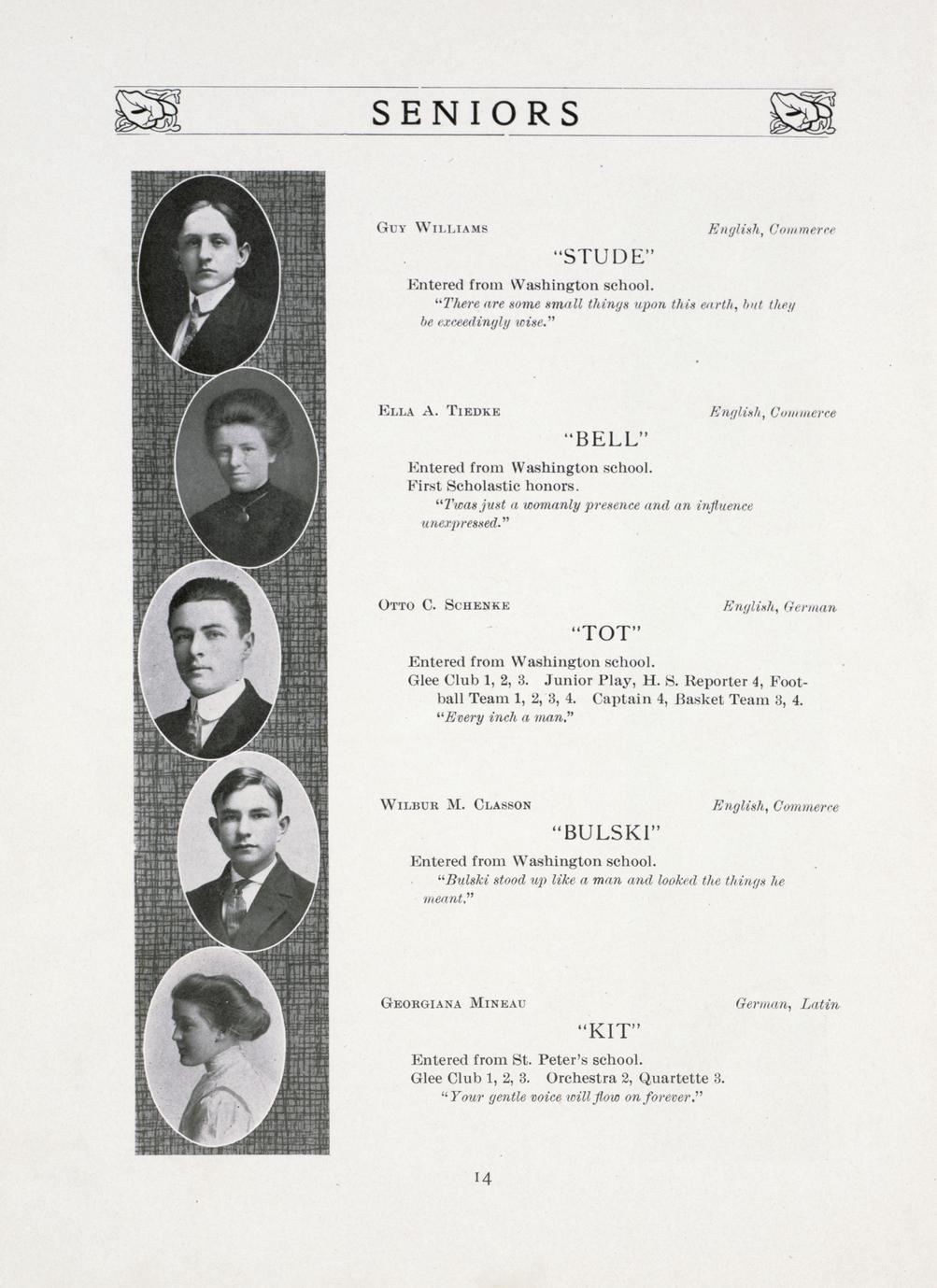 SENIORS

Guy Williams English, Commerce

"STUDE"

Entered from Washington school.

"There are some small things upon this earth, but they be exceedingly wise."

Ella A. Tiedke English, Commerce

"BELL"

Entered from Washington school.
First Scholastic honors.

"Twas just a womanly presence and an influence unexpressed."

Otto C. Schenke English, German

"TOT"

Entered from Washington school.
Glee Club 1, 2, 3. Junior Play, H. S. Reporter 4, Football Team 1, 2, 3, 4. Captain 4, Basket Team 3, 4.

"Every inch a man."

Wilbur M. Classon English, Commerce

"BULSKI"

Entered from Washington school.

"Bulski stood up like a man and looked the things he meant."

Georgiana Mineau German, Latin

"KIT"

Entered from St. Peter's school.
Glee Club 1, 2, 3. Orchestra 2, Quartette 3.

"Your gentle voice will flow on forever."

14